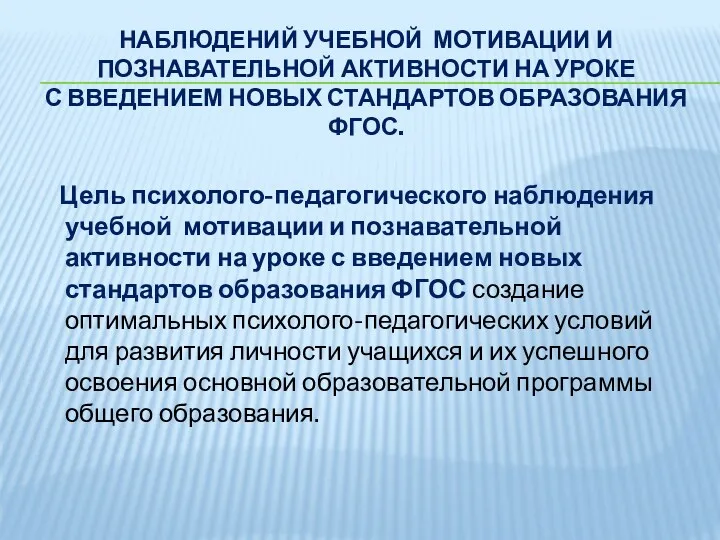 НАБЛЮДЕНИЙ УЧЕБНОЙ МОТИВАЦИИ И ПОЗНАВАТЕЛЬНОЙ АКТИВНОСТИ НА УРОКЕ С ВВЕДЕНИЕМ НОВЫХ СТАНДАРТОВ ОБРАЗОВАНИЯ ФГОС.

Цель психолого-педагогического наблюдения учебной мотивации и познавательной активности на уроке с введением новых стандартов образования ФГОС создание оптимальных психолого-педагогических условий для развития личности учащихся и их успешного освоения основной образовательной программы общего образования.